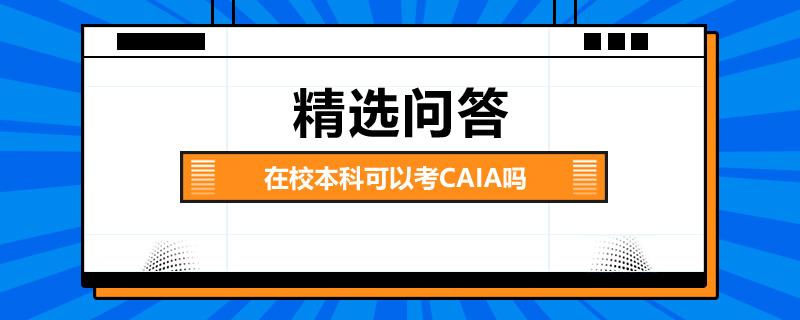 精选问答

在校本科可以考CAIA吗